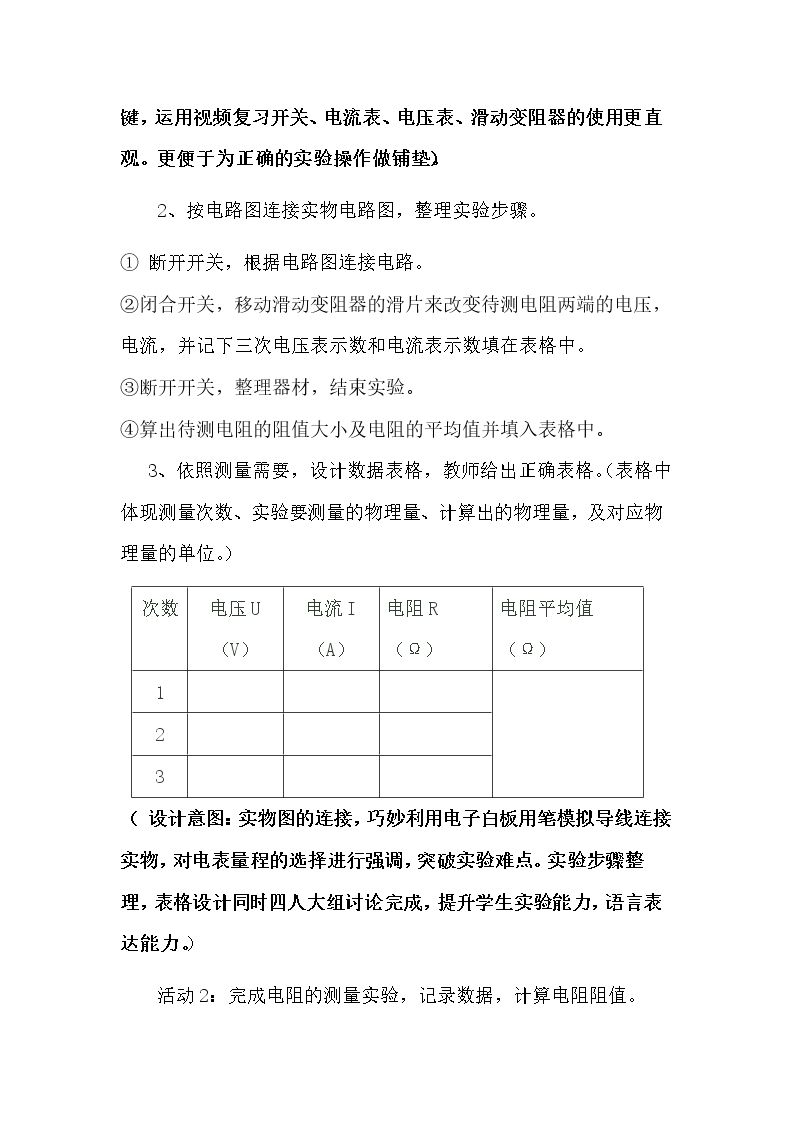 键，运用视频复习开关、电流表、电压表、滑动变阻器的使用更直观。更便于为正确的实验操作做铺垫）

2、按电路图连接实物电路图，整理实验步骤。

① 断开开关，根据电路图连接电路。

②闭合开关，移动滑动变阻器的滑片来改变待测电阻两端的电压，电流，并记下三次电压表示数和电流表示数填在表格中。

③断开开关，整理器材，结束实验。

④算出待测电阻的阻值大小及电阻的平均值并填入表格中。

3、依照测量需要，设计数据表格，教师给出正确表格。（表格中体现测量次数、实验要测量的物理量、计算出的物理量，及对应物理量的单位。）

| 次数 | 电压U（V） | 电流I（A） | 电阻R（Ω） | 电阻平均值（Ω） |
|---|---|---|---|---|
| 1 | | | | |
| 2 | | | | |
| 3 | | | | |

（设计意图：实物图的连接，巧妙利用电子白板用笔模拟导线连接实物，对电表量程的选择进行强调，突破实验难点。实验步骤整理，表格设计同时四人大组讨论完成，提升学生实验能力，语言表达能力。）

活动2：完成电阻的测量实验，记录数据，计算电阻阻值。